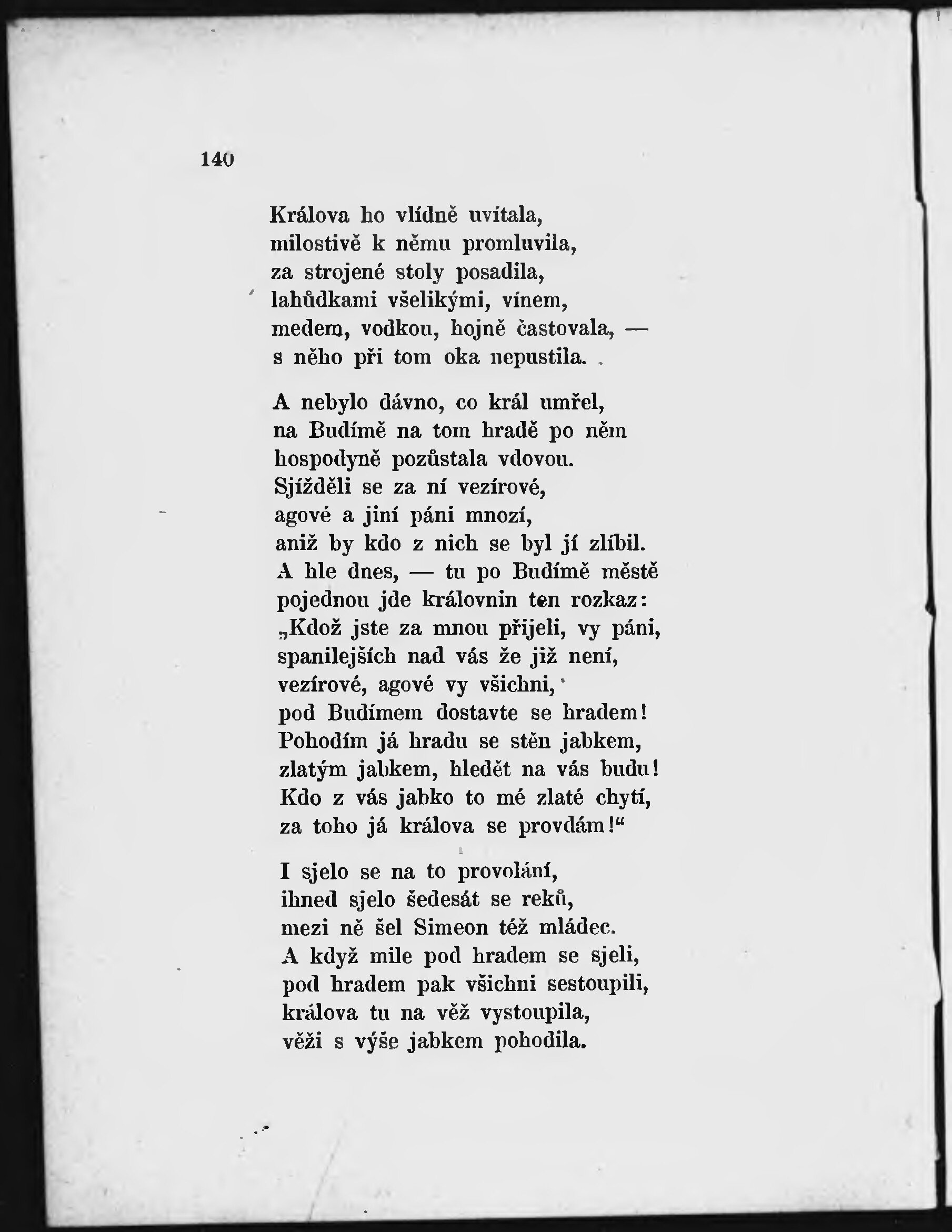 140

Králova ho vlídně uvítala,
milostivě k němu promluvila,
za strojené stoly posadila,
lahůdkami všelikými, vínem,
medem, vodkou, hojně častovala, —
s něho při tom oka nepustila.

A nebylo dávno, co král umřel,
na Budímě na tom hradě po něm
hospodyně pozůstala vdovou.
Sjížděli se za ní vezírové,
agové a jiní páni mnozí,
aniž by kdo z nich se byl jí zlíbil.
A hle dnes, — tu po Budímě městě
pojednou jde královnin ten rozkaz:
„Kdož jste za mnou přijeli, vy páni,
spanilejších nad vás že již není,
vezírové, agové vy všichni,
pod Budímem dostavte se hradem!
Pohodím já hradu se stěn jabkem,
zlatým jabkem, hledět na vás budu!
Kdo z vás jabko to mé zlaté chytí,
za toho já králova se provdám!“

I sjelo se na to provolání,
ihned sjelo šedesát se reků,
mezi ně šel Simeon též mládec.
A když mile pod hradem se sjeli,
pod hradem pak všichni sestoupili,
králova tu na věž vystoupila,
věži s výše jabkem pohodila.